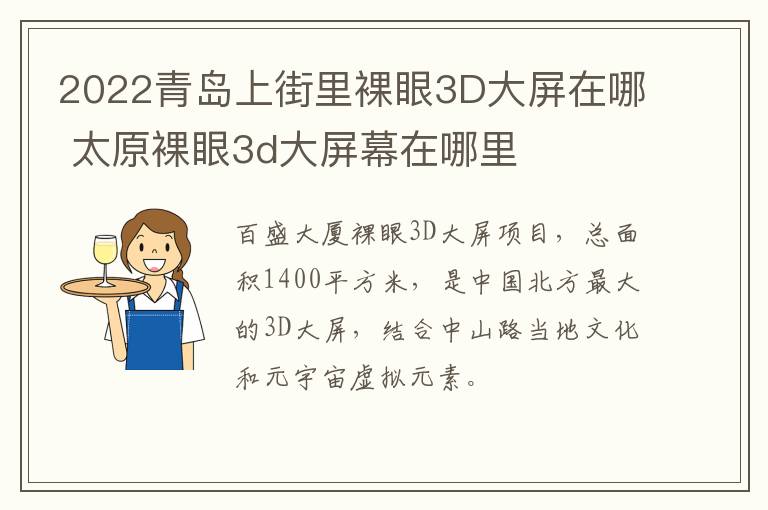 2022青岛上街里裸眼3D大屏在哪 太原裸眼3d大屏幕在哪里

百盛大厦裸眼3D大屏项目，总面积1400平方米，是中国北方最大的3D大屏，结合中山路当地文化和元宇宙虚拟元素。